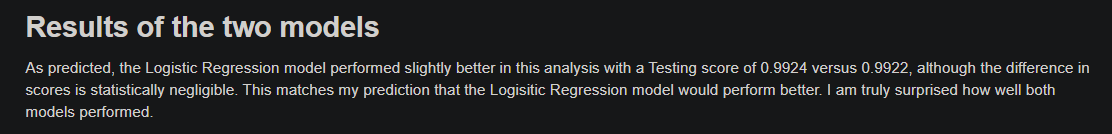 Results of the two models

As predicted, the Logistic Regression model performed slightly better in this analysis with a Testing score of 0.9924 versus 0.9922, although the difference in scores is statistically negligible. This matches my prediction that the Logisitic Regression model would perform better. I am truly surprised how well both models performed.